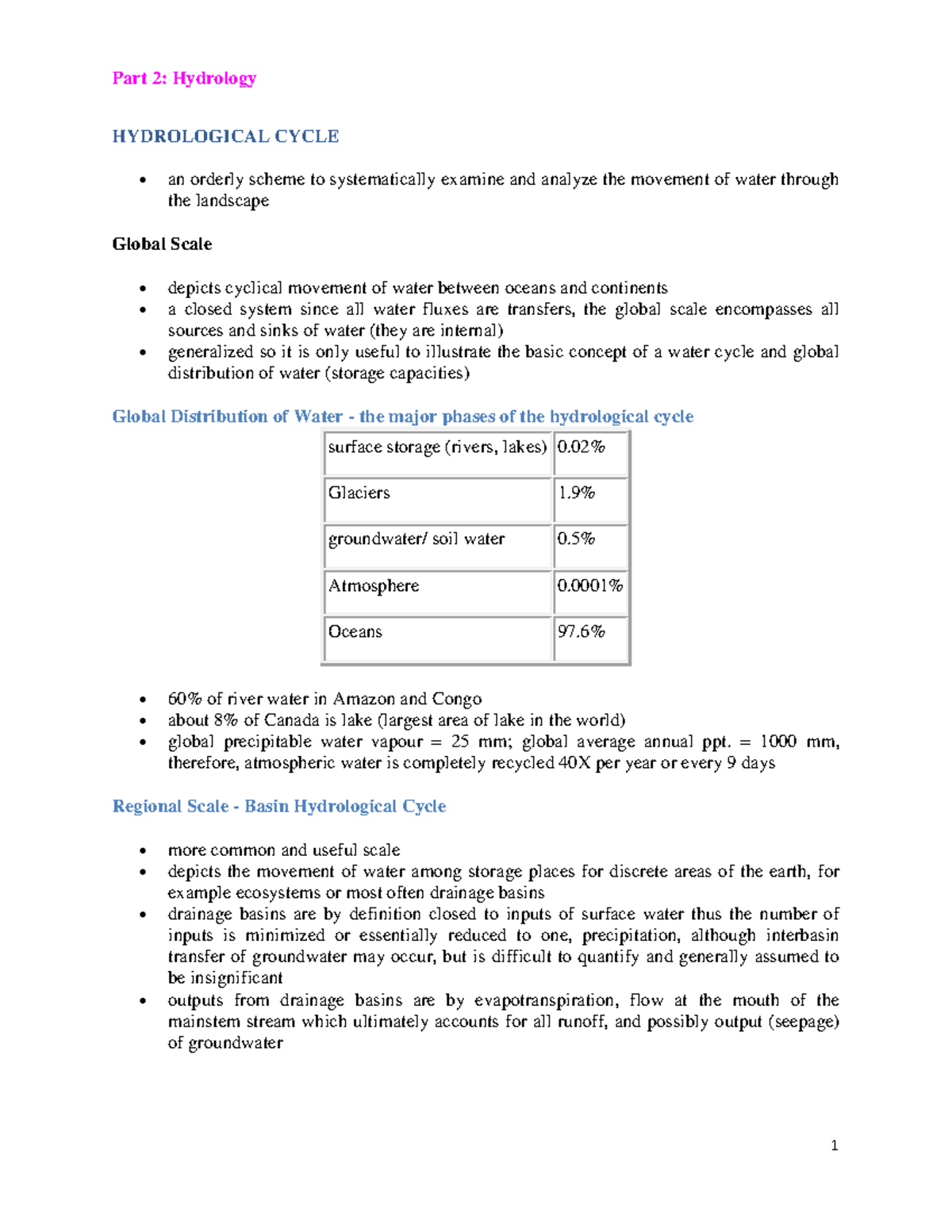 Part 2: Hydrology

HYDROLOGICAL CYCLE

• an orderly scheme to systematically examine and analyze the movement of water through the landscape

Global Scale

• depicts cyclical movement of water between oceans and continents
• a closed system since all water fluxes are transfers, the global scale encompasses all sources and sinks of water (they are internal)
• generalized so it is only useful to illustrate the basic concept of a water cycle and global distribution of water (storage capacities)

Global Distribution of Water - the major phases of the hydrological cycle

| surface storage (rivers, lakes) | 0.02% |
|---|---|
| Glaciers | 1.9% |
| groundwater/ soil water | 0.5% |
| Atmosphere | 0.0001% |
| Oceans | 97.6% |

• 60% of river water in Amazon and Congo
• about 8% of Canada is lake (largest area of lake in the world)
• global precipitable water vapour = 25 mm; global average annual ppt. = 1000 mm, therefore, atmospheric water is completely recycled 40X per year or every 9 days

Regional Scale - Basin Hydrological Cycle

• more common and useful scale
• depicts the movement of water among storage places for discrete areas of the earth, for example ecosystems or most often drainage basins
• drainage basins are by definition closed to inputs of surface water thus the number of inputs is minimized or essentially reduced to one, precipitation, although interbasin transfer of groundwater may occur, but is difficult to quantify and generally assumed to be insignificant
• outputs from drainage basins are by evapotranspiration, flow at the mouth of the mainstem stream which ultimately accounts for all runoff, and possibly output (seepage) of groundwater

1